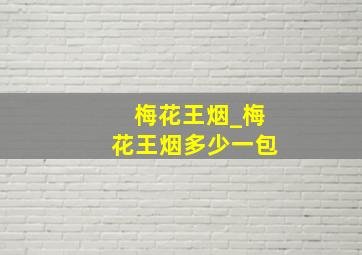 梅花王烟_梅花王烟多少一包